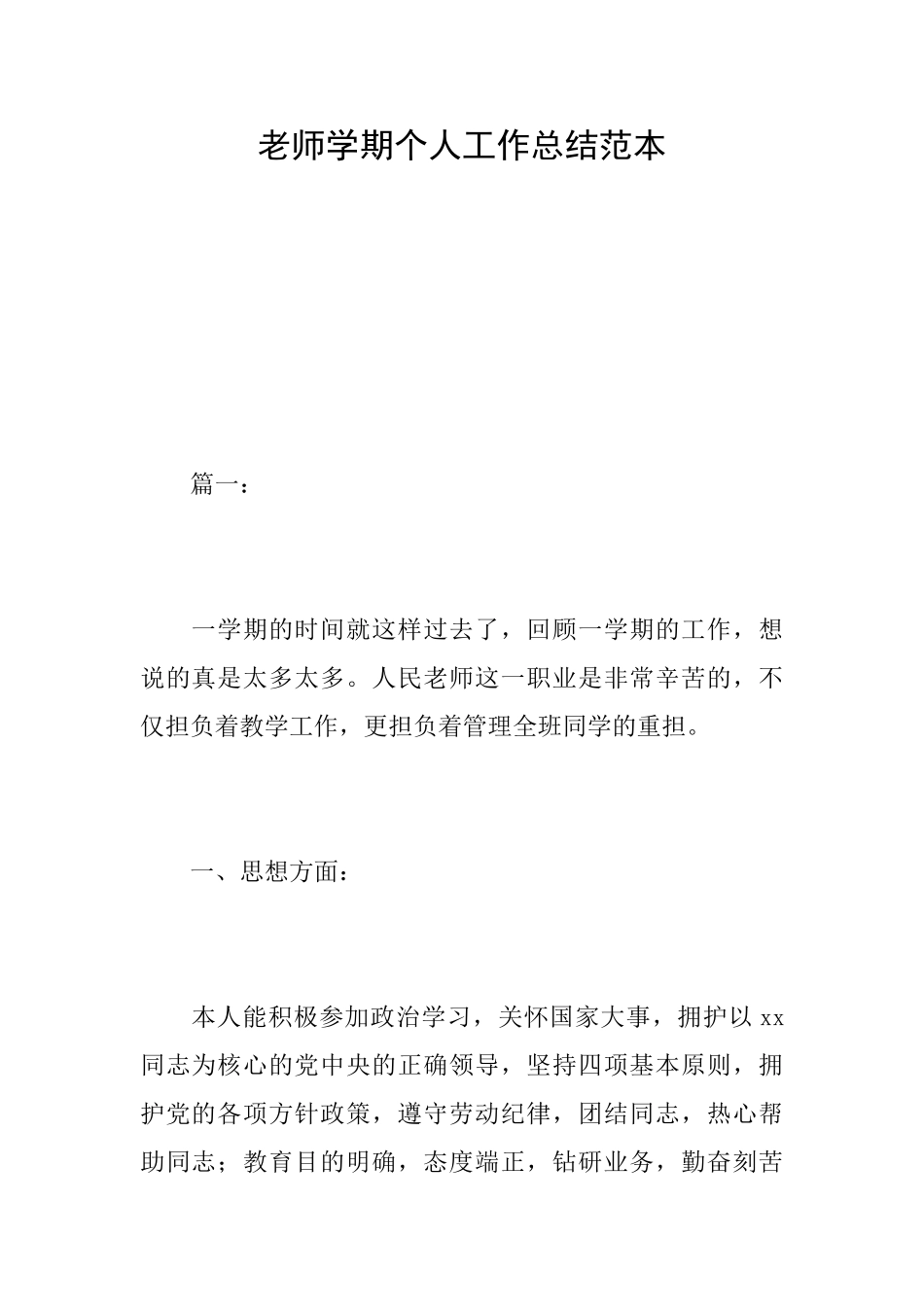 老师学期个人工作总结范本

篇一：

一学期的时间就这样过去了，回顾一学期的工作，想说的真是太多太多。人民老师这一职业是非常辛苦的，不仅担负着教学工作，更担负着管理全班同学的重担。

一、思想方面：

本人能积极参加政治学习，关怀国家大事，拥护以 xx 同志为核心的党中央的正确领导，坚持四项基本原则，拥护党的各项方针政策，遵守劳动纪律，团结同志，热心帮助同志；教育目的明确，态度端正，钻研业务，勤奋刻苦